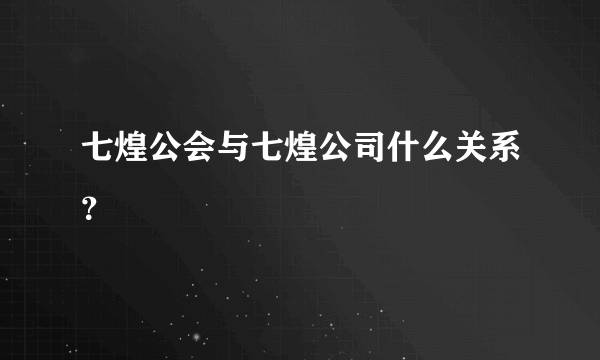 七煌公会与七煌公司什么关系？